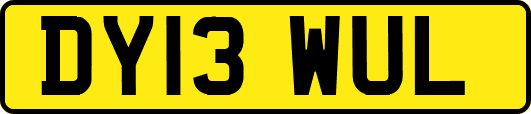 DY13 WUL